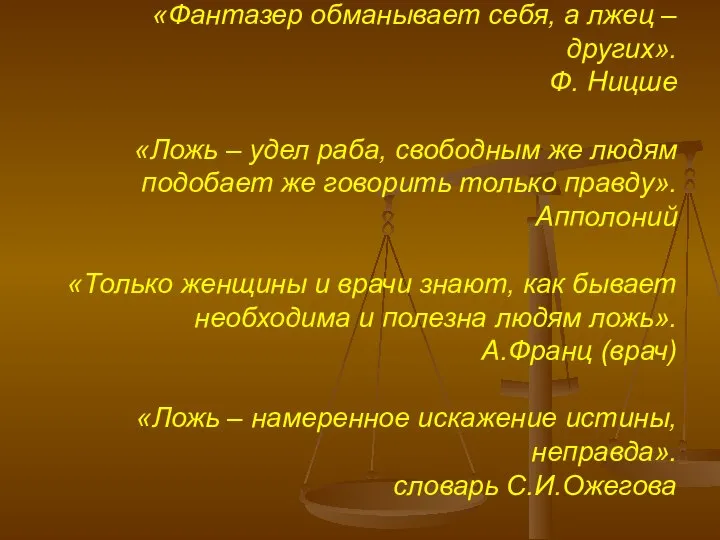 «Фантазер обманывает себя, а лжец – других».
Ф. Ницше

«Ложь – удел раба, свободным же людям подобает же говорить только правду».
Апполоний

«Только женщины и врачи знают, как бывает необходима и полезна людям ложь».
А.Франц (врач)

«Ложь – намеренное искажение истины, неправда».
словарь С.И.Ожегова